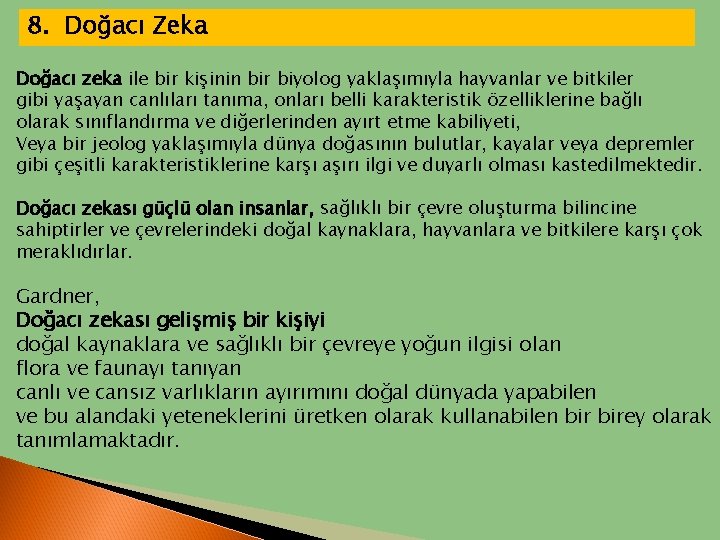 8. Doğacı Zeka

Doğacı zeka ile bir kişinin bir biyolog yaklaşımıyla hayvanlar ve bitkiler gibi yaşayan canlıları tanıma, onları belli karakteristik özelliklerine bağlı olarak sınıflandırma ve diğerlerinden ayırt etme kabiliyeti,
Veya bir jeolog yaklaşımıyla dünya doğasının bulutlar, kayalar veya depremler gibi çeşitli karakteristiklerine karşı aşırı ilgi ve duyarlı olması kastedilmektedir.

Doğacı zekası güçlü olan insanlar, sağlıklı bir çevre oluşturma bilincine sahiptirler ve çevrelerindeki doğal kaynaklara, hayvanlara ve bitkilere karşı çok meraklıdırlar.

Gardner,
Doğacı zekası gelişmiş bir kişiyi
doğal kaynaklara ve sağlıklı bir çevreye yoğun ilgisi olan
flora ve faunayı tanıyan
canlı ve cansız varlıkların ayırımını doğal dünyada yapabilen
ve bu alandaki yeteneklerini üretken olarak kullanabilen bir birey olarak tanımlamaktadır.